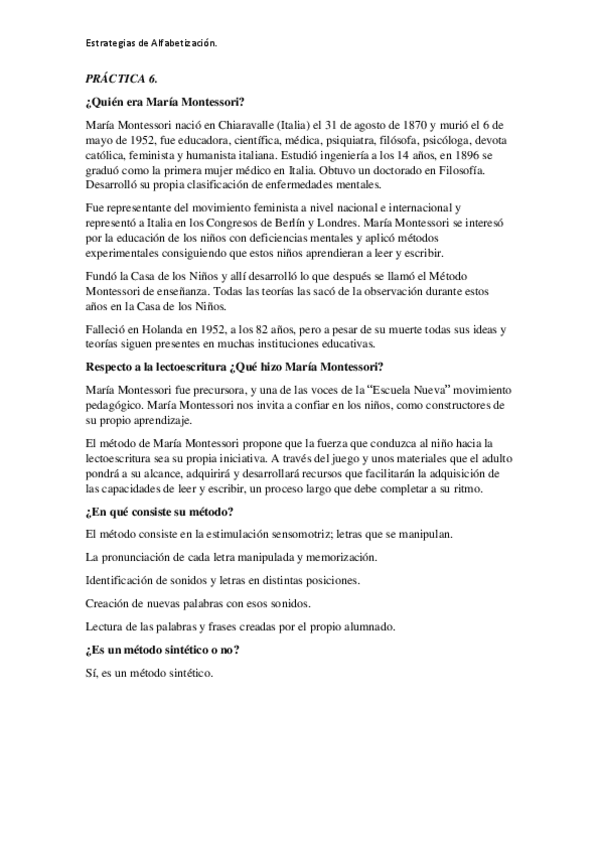 Estrategias de Alfabetización.

PRÁCTICA 6.

¿Quién era María Montessori?

María Montessori nació en Chiaravalle (Italia) el 31 de agosto de 1870 y murió el 6 de mayo de 1952, fue educadora, científica, médica, psiquiatra, filósofa, psicóloga, devota católica, feminista y humanista italiana. Estudió ingeniería a los 14 años, en 1896 se graduó como la primera mujer médico en Italia. Obtuvo un doctorado en Filosofía. Desarrolló su propia clasificación de enfermedades mentales.

Fue representante del movimiento feminista a nivel nacional e internacional y representó a Italia en los Congresos de Berlín y Londres. María Montessori se interesó por la educación de los niños con deficiencias mentales y aplicó métodos experimentales consiguiendo que estos niños aprendieran a leer y escribir.

Fundó la Casa de los Niños y allí desarrolló lo que después se llamó el Método Montessori de enseñanza. Todas las teorías las sacó de la observación durante estos años en la Casa de los Niños.

Falleció en Holanda en 1952, a los 82 años, pero a pesar de su muerte todas sus ideas y teorías siguen presentes en muchas instituciones educativas.

Respecto a la lectoescritura ¿Qué hizo María Montessori?

María Montessori fue precursora, y una de las voces de la "Escuela Nueva" movimiento pedagógico. María Montessori nos invita a confiar en los niños, como constructores de su propio aprendizaje.

El método de María Montessori propone que la fuerza que conduzca al niño hacia la lectoescritura sea su propia iniciativa. A través del juego y unos materiales que el adulto pondrá a su alcance, adquirirá y desarrollará recursos que facilitarán la adquisición de las capacidades de leer y escribir, un proceso largo que debe completar a su ritmo.

¿En qué consiste su método?

El método consiste en la estimulación sensomotriz; letras que se manipulan.

La pronunciación de cada letra manipulada y memorización.

Identificación de sonidos y letras en distintas posiciones.

Creación de nuevas palabras con esos sonidos.

Lectura de las palabras y frases creadas por el propio alumnado.

¿Es un método sintético o no?

Sí, es un método sintético.